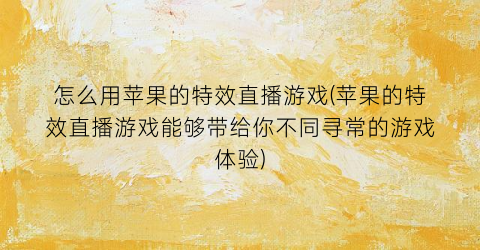 怎么用苹果的特效直播游戏(苹果的特效直播游戏能够带给你不同寻常的游戏体验)